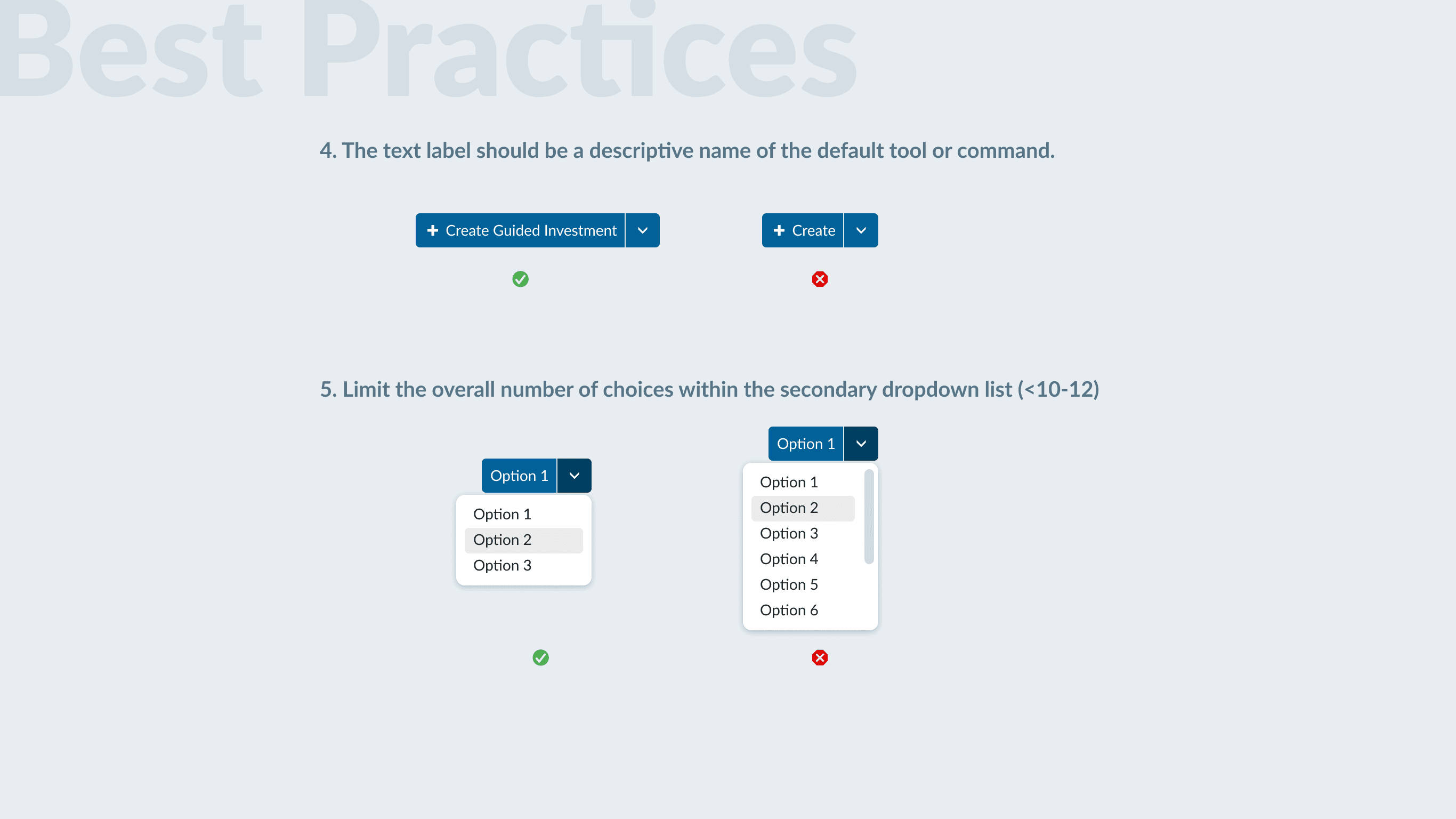 Best Practices

4. The text label should be a descriptive name of the default tool or command.

+ Create Guided Investment

+ Create

5. Limit the overall number of choices within the secondary dropdown list (<10-12)

Option 1

Option 1
Option 2
Option 3

Option 1

Option 1
Option 2
Option 3
Option 4
Option 5
Option 6